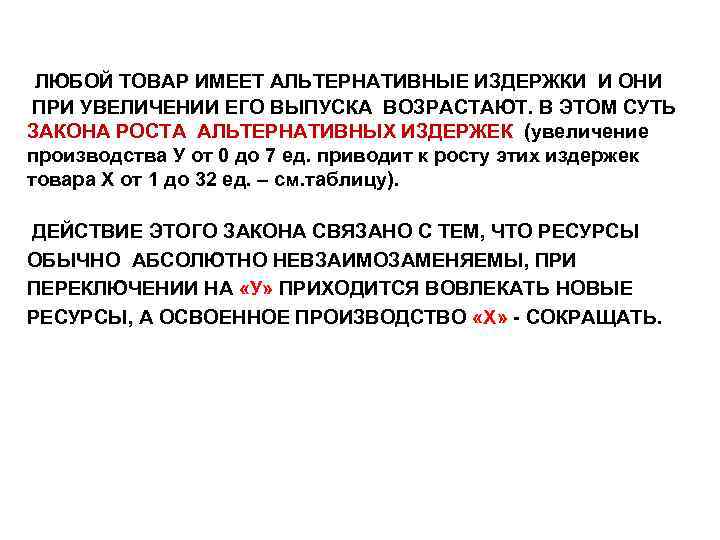 ЛЮБОЙ ТОВАР ИМЕЕТ АЛЬТЕРНАТИВНЫЕ ИЗДЕРЖКИ И ОНИ ПРИ УВЕЛИЧЕНИИ ЕГО ВЫПУСКА ВОЗРАСТАЮТ. В ЭТОМ СУТЬ ЗАКОНА РОСТА АЛЬТЕРНАТИВНЫХ ИЗДЕРЖЕК (увеличение производства У от 0 до 7 ед. приводит к росту этих издержек товара Х от 1 до 32 ед. – см.таблицу).

ДЕЙСТВИЕ ЭТОГО ЗАКОНА СВЯЗАНО С ТЕМ, ЧТО РЕСУРСЫ ОБЫЧНО АБСОЛЮТНО НЕВЗАИМОЗАМЕНЯЕМЫ, ПРИ ПЕРЕКЛЮЧЕНИИ НА «У» ПРИХОДИТСЯ ВОВЛЕКАТЬ НОВЫЕ РЕСУРСЫ, А ОСВОЕННОЕ ПРОИЗВОДСТВО «Х» - СОКРАЩАТЬ.